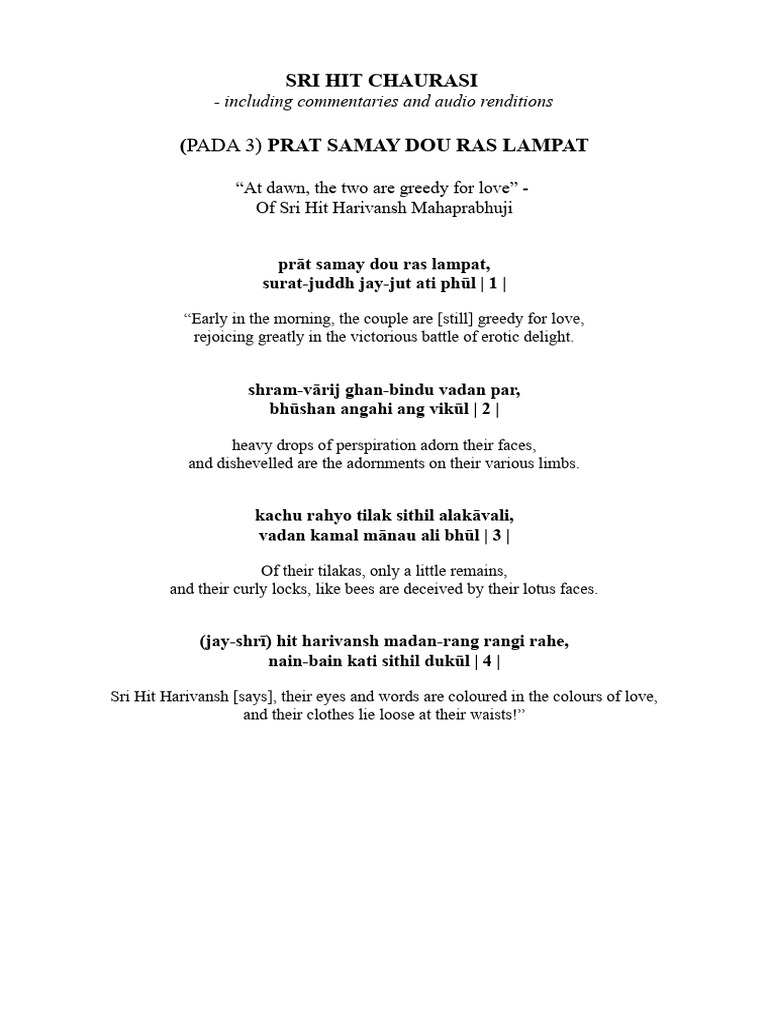 SRI HIT CHAURASI
- including commentaries and audio renditions

(PADA 3) PRAT SAMAY DOU RAS LAMPAT

“At dawn, the two are greedy for love” -
Of Sri Hit Harivansh Mahaprabhuji

prāt samay dou ras lampat,
surat-juddh jay-jut ati phūl | 1 |

“Early in the morning, the couple are [still] greedy for love,
rejoicing greatly in the victorious battle of erotic delight.

shram-vārij ghan-bindu vadan par,
bhūshan angahi ang vikūl | 2 |

heavy drops of perspiration adorn their faces,
and dishevelled are the adornments on their various limbs.

kachu rahyo tilak sithil alakāvali,
vadan kamal mānau ali bhūl | 3 |

Of their tilakas, only a little remains,
and their curly locks, like bees are deceived by their lotus faces.

(jay-shrī) hit harivansh madan-rang rangi rahe,
nain-bain kati sithil dukūl | 4 |

Sri Hit Harivansh [says], their eyes and words are coloured in the colours of love,
and their clothes lie loose at their waists!”